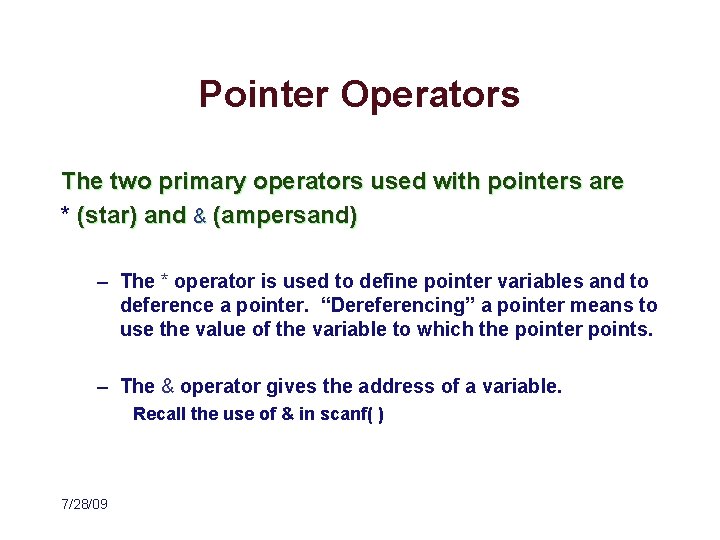 Pointer Operators

The two primary operators used with pointers are * (star) and & (ampersand)

– The * operator is used to define pointer variables and to deference a pointer. “Dereferencing” a pointer means to use the value of the variable to which the pointer points.

– The & operator gives the address of a variable.
Recall the use of & in scanf( )

7/28/09